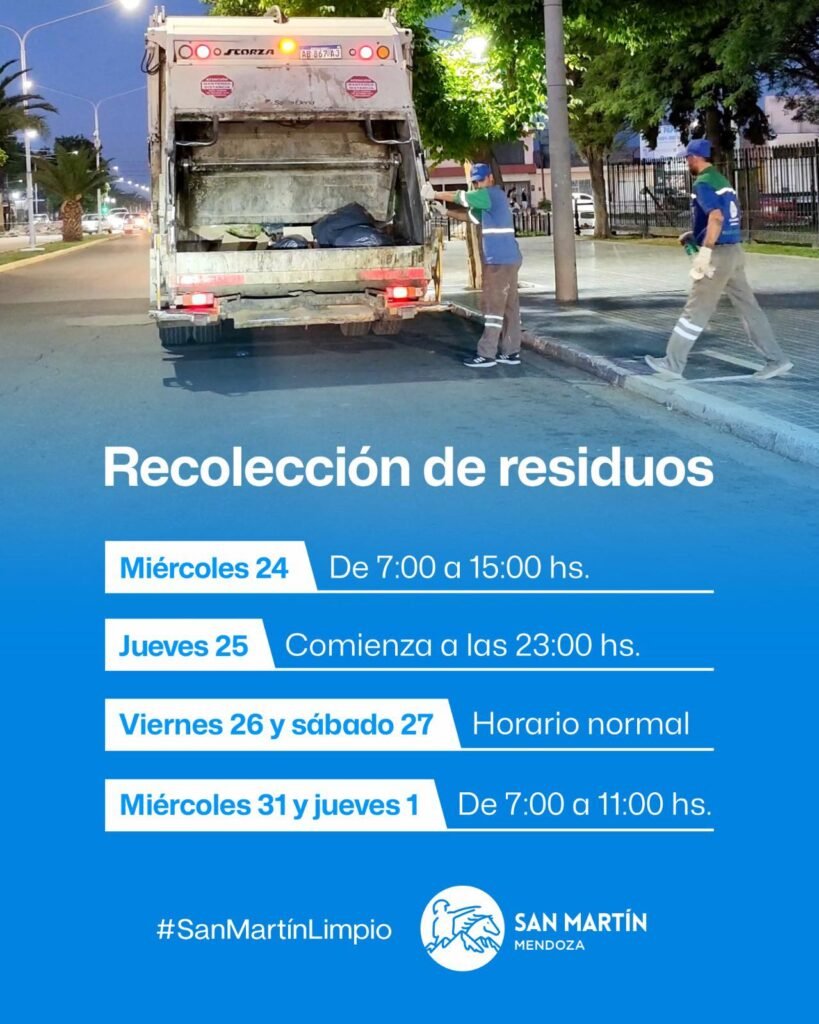 Recolección de residuos

Miércoles 24 De 7:00 a 15:00 hs.

Jueves 25 Comienza a las 23:00 hs.

Viernes 26 y sábado 27 Horario normal

Miércoles 31 y jueves 1 De 7:00 a 11:00 hs.

#SanMartínLimpio

SAN MARTÍN
MENDOZA